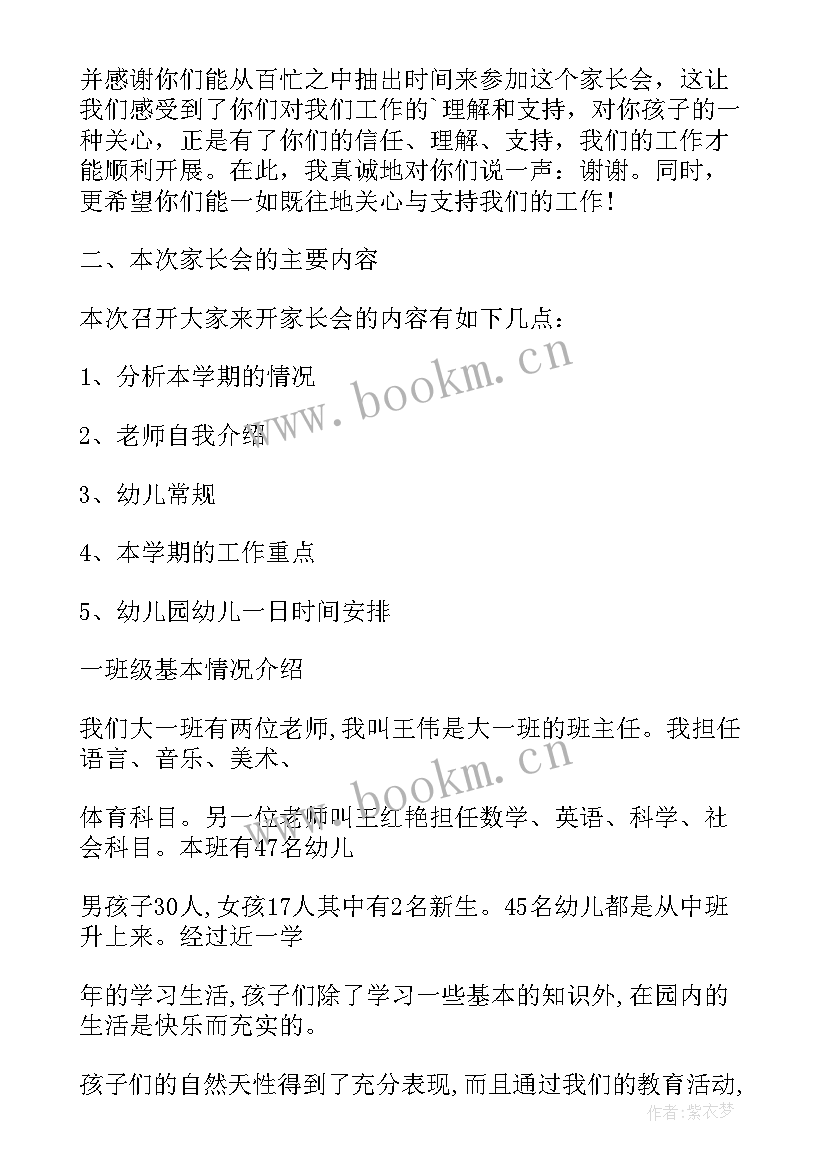 并感谢你们能从百忙之中抽出时间来参加这个家长会，这让我们感受到了你们对我们工作的`理解和支持，对你孩子的一种关心，正是有了你们的信任、理解、支持，我们的工作才能顺利开展。在此，我真诚地对你们说一声：谢谢。同时，更希望你们能一如既往地关心与支持我们的工作！

二、本次家长会的主要内容

本次召开大家来开家长会的内容有如下几点：

1、分析本学期的情况

2、老师自我介绍

3、幼儿常规

4、本学期的工作重点

5、幼儿园幼儿一日时间安排

一班级基本情况介绍

我们大一班有两位老师,我叫王伟是大一班的班主任。我担任语言、音乐、美术、

体育科目。另一位老师叫王红艳担任数学、英语、科学、社会科目。本班有47名幼儿

男孩子30人,女孩17人其中有2名新生。45名幼儿都是从中班升上来。经过近一学

年的学习生活,孩子们除了学习一些基本的知识外,在园内的生活是快乐而充实的。

孩子们的自然天性得到了充分表现,而且通过我们的教育活动,

www.bookm.cn
www.bookm.cn
作者：紫衣梦